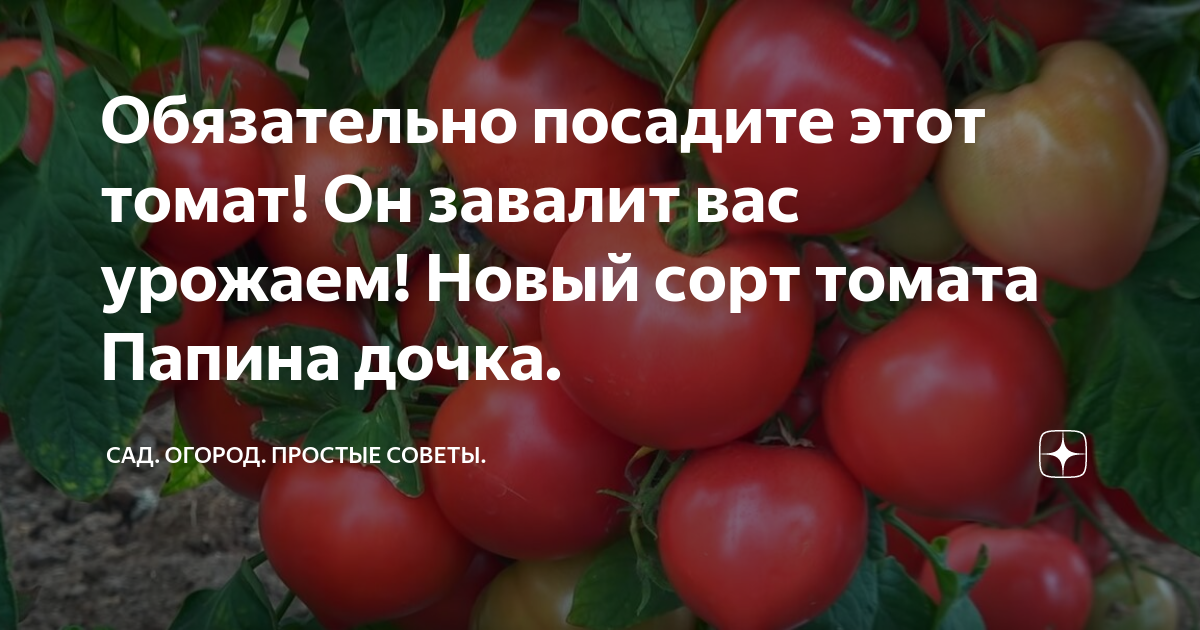 Обязательно посадите этот томат! Он завалит вас урожаем! Новый сорт томата Папина дочка.

САД. ОГОРОД. ПРОСТЫЕ СОВЕТЫ.